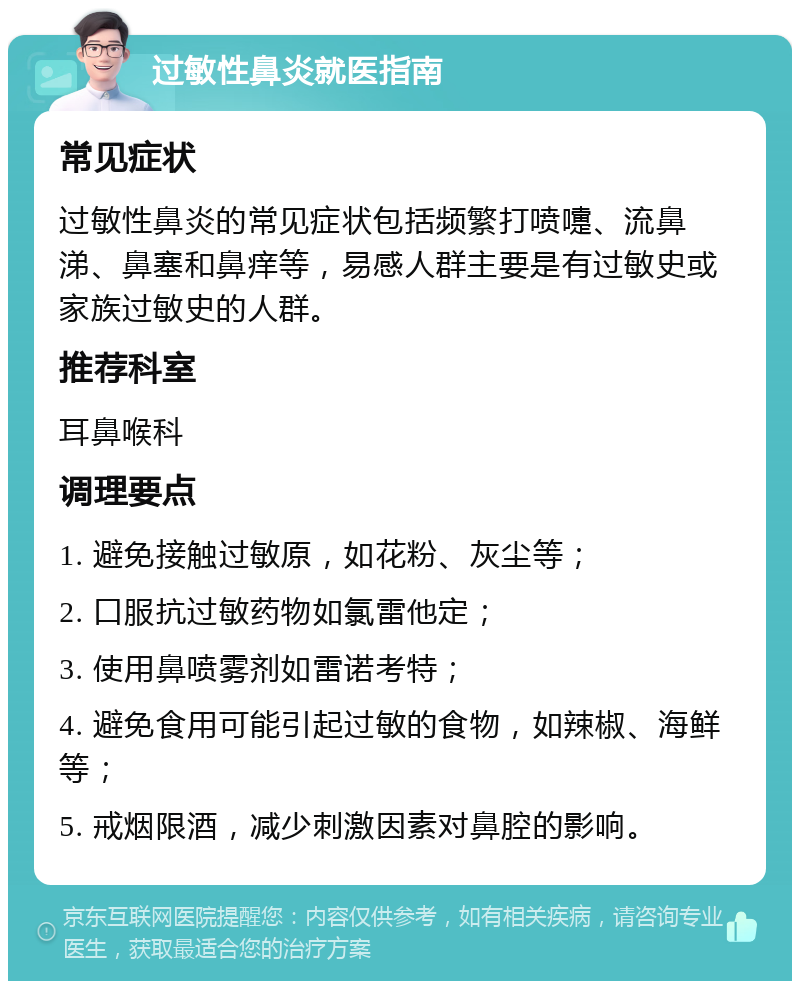 过敏性鼻炎就医指南

常见症状

过敏性鼻炎的常见症状包括频繁打喷嚏、流鼻涕、鼻塞和鼻痒等，易感人群主要是有过敏史或家族过敏史的人群。

推荐科室

耳鼻喉科

调理要点

1. 避免接触过敏原，如花粉、灰尘等；

2. 口服抗过敏药物如氯雷他定；

3. 使用鼻喷雾剂如雷诺考特；

4. 避免食用可能引起过敏的食物，如辣椒、海鲜等；

5. 戒烟限酒，减少刺激因素对鼻腔的影响。

京东互联网医院提醒您：内容仅供参考，如有相关疾病，请咨询专业医生，获取最适合您的治疗方案